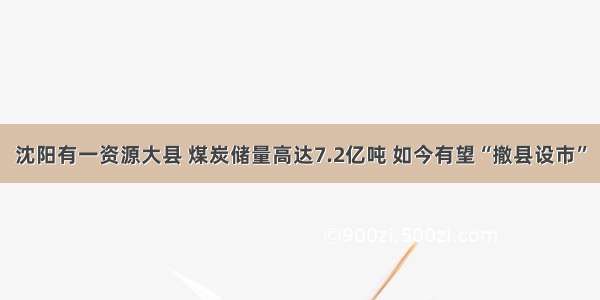 沈阳有一资源大县 煤炭储量高达7.2亿吨 如今有望“撤县设市”

©900zi.900zi.com